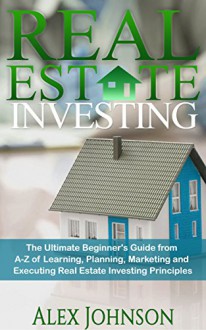 REAL
ESTATE
INVESTING

The Ultimate Beginner's Guide from A-Z of Learning, Planning, Marketing and Executing Real Estate Investing Principles

ALEX JOHNSON